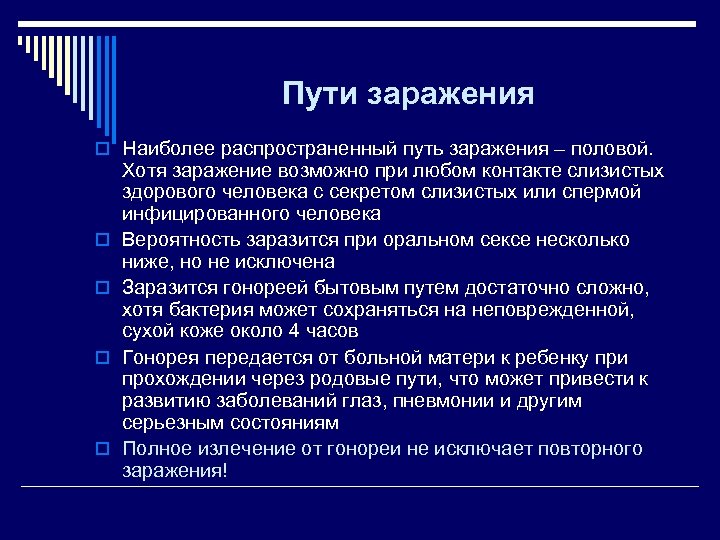 Пути заражения

Наиболее распространенный путь заражения – половой. Хотя заражение возможно при любом контакте слизистых здорового человека с секретом слизистых или спермой инфицированного человека

Вероятность заразится при оральном сексе несколько ниже, но не исключена

Заразится гонореей бытовым путем достаточно сложно, хотя бактерия может сохраняться на неповрежденной, сухой коже около 4 часов

Гонорея передается от больной матери к ребенку при прохождении через родовые пути, что может привести к развитию заболеваний глаз, пневмонии и другим серьезным состояниям

Полное излечение от гонореи не исключает повторного заражения!